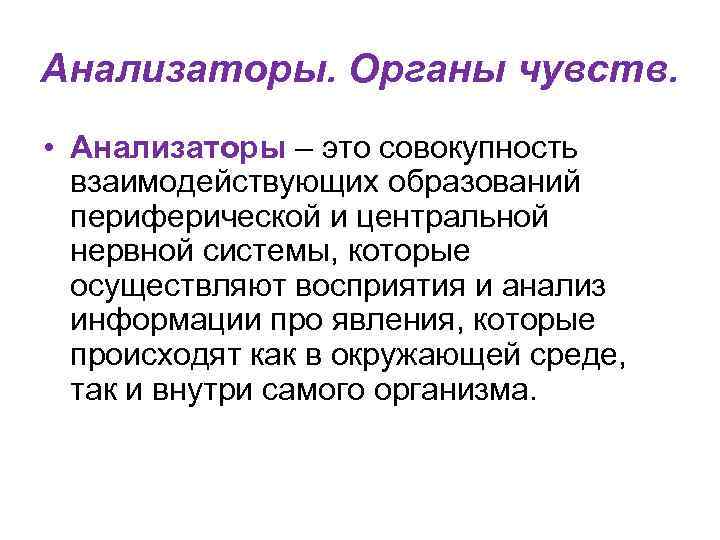 Анализаторы. Органы чувств.

• Анализаторы – это совокупность взаимодействующих образований периферической и центральной нервной системы, которые осуществляют восприятия и анализ информации про явления, которые происходят как в окружающей среде, так и внутри самого организма.